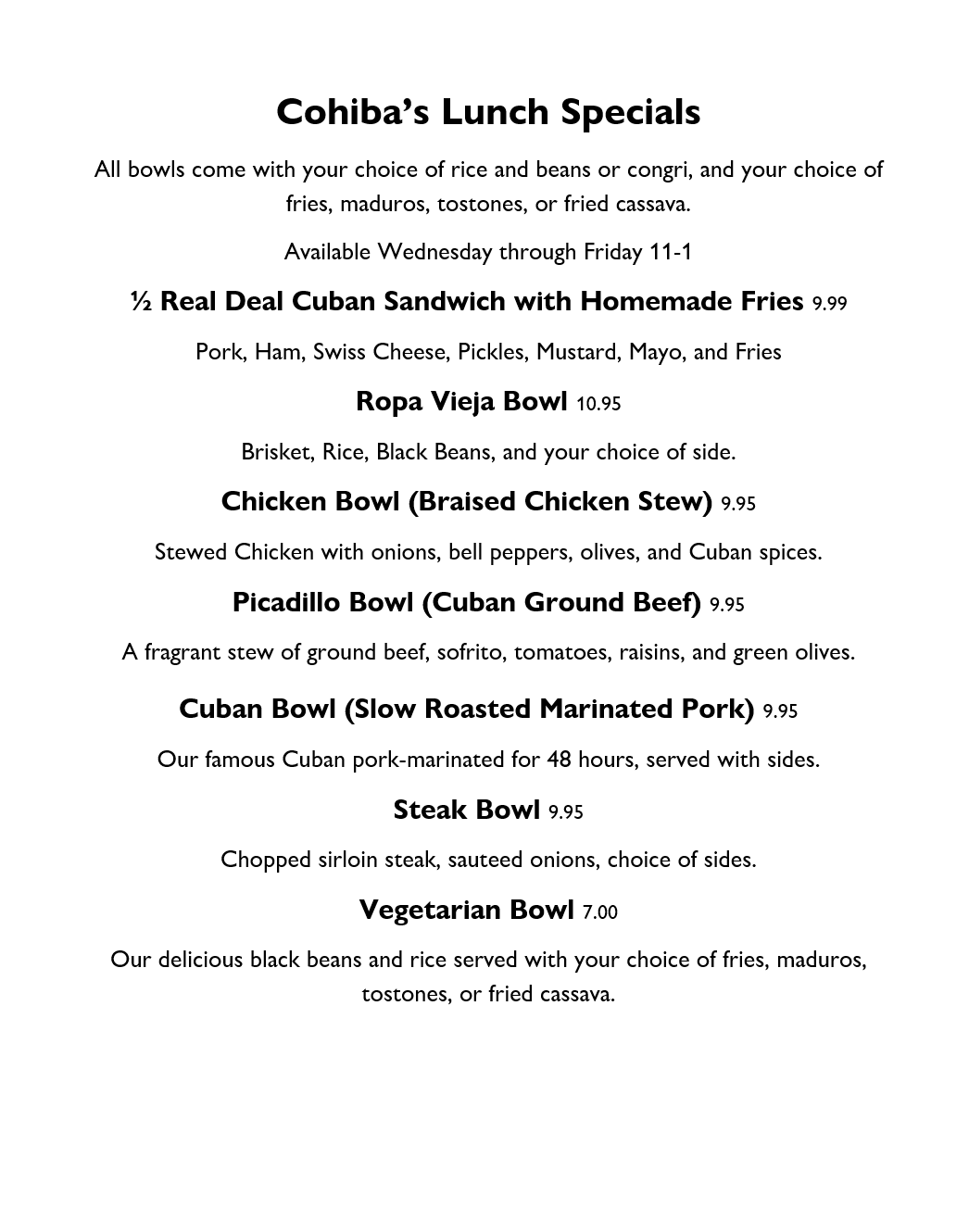 Cohiba's Lunch Specials

All bowls come with your choice of rice and beans or congri, and your choice of fries, maduros, tostones, or fried cassava.

Available Wednesday through Friday 11-1

½ Real Deal Cuban Sandwich with Homemade Fries 9.99

Pork, Ham, Swiss Cheese, Pickles, Mustard, Mayo, and Fries

Ropa Vieja Bowl 10.95

Brisket, Rice, Black Beans, and your choice of side.

Chicken Bowl (Braised Chicken Stew) 9.95

Stewed Chicken with onions, bell peppers, olives, and Cuban spices.

Picadillo Bowl (Cuban Ground Beef) 9.95

A fragrant stew of ground beef, sofrito, tomatoes, raisins, and green olives.

Cuban Bowl (Slow Roasted Marinated Pork) 9.95

Our famous Cuban pork-marinated for 48 hours, served with sides.

Steak Bowl 9.95

Chopped sirloin steak, sauteed onions, choice of sides.

Vegetarian Bowl 7.00

Our delicious black beans and rice served with your choice of fries, maduros, tostones, or fried cassava.